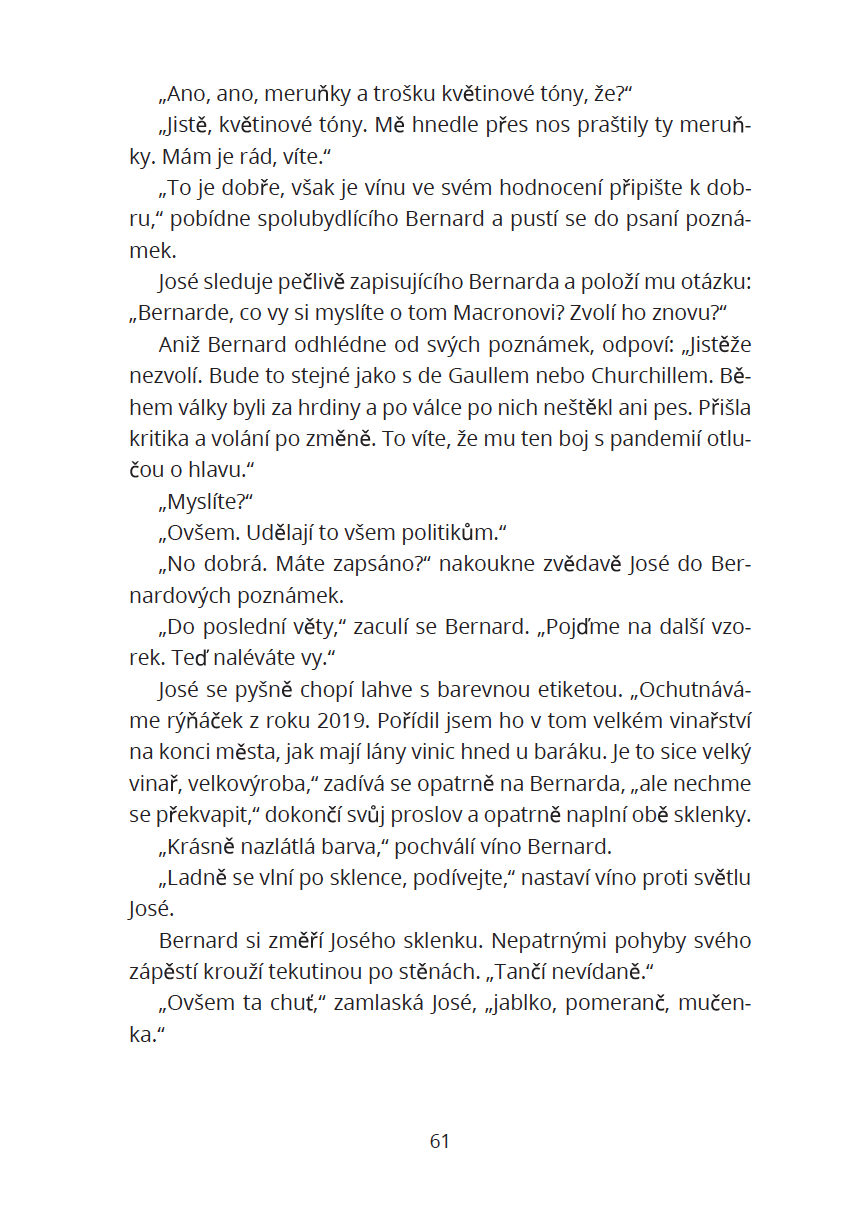 „Ano, ano, meruňky a trošku květinové tóny, že?“

„Jistě, květinové tóny. Mě hnedle přes nos praštily ty meruňky. Mám je rád, víte.“

„To je dobře, však je vínu ve svém hodnocení připište k dobru,“ pobídne spolubydlícího Bernard a pustí se do psaní poznámek.

José sleduje pečlivě zapisujícího Bernarda a položí mu otázku: „Bernarde, co vy si myslíte o tom Macronovi? Zvolí ho znovu?“

Aniž Bernard odhlédne od svých poznámek, odpoví: „Jistěže nezvolí. Bude to stejné jako s de Gaullem nebo Churchillem. Během války byli za hrdiny a po válce po nich neštěkl ani pes. Přišla kritika a volání po změně. To víte, že mu ten boj s pandemií otlučou o hlavu.“

„Myslíte?“

„Ovšem. Udělají to všem politikům.“

„No dobrá. Máte zapsáno?“ nakoukne zvědavě José do Bernardových poznámek.

„Do poslední věty,“ zaculí se Bernard. „Pojďme na další vzorek. Teď naléváte vy.“

José se pyšně chopí lahve s barevnou etiketou. „Ochutnáváme rýňáček z roku 2019. Pořídil jsem ho v tom velkém vinařství na konci města, jak mají lány vinic hned u baráku. Je to sice velký vinař, velkovýroba,“ zadívá se opatrně na Bernarda, „ale nechme se překvapit,“ dokončí svůj proslov a opatrně naplní obě sklenky.

„Krásně nazlátlá barva,“ pochválí víno Bernard.

„Ladně se vlní po sklence, podívejte,“ nastaví víno proti světlu José.

Bernard si změří Josého sklenku. Nepatrnými pohyby svého zápěstí krouží tekutinou po stěnách. „Tančí nevídaně.“

„Ovšem ta chuť,“ zamlaská José, „jablko, pomeranč, mučenka.“

61